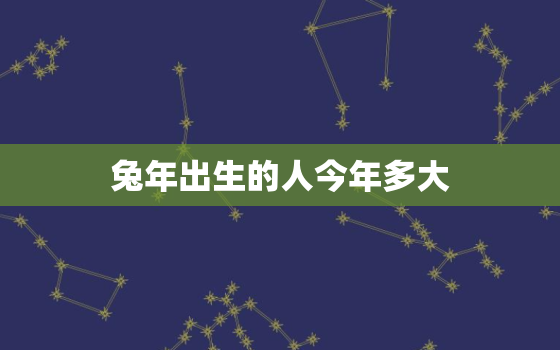 兔年出生的人今年多大